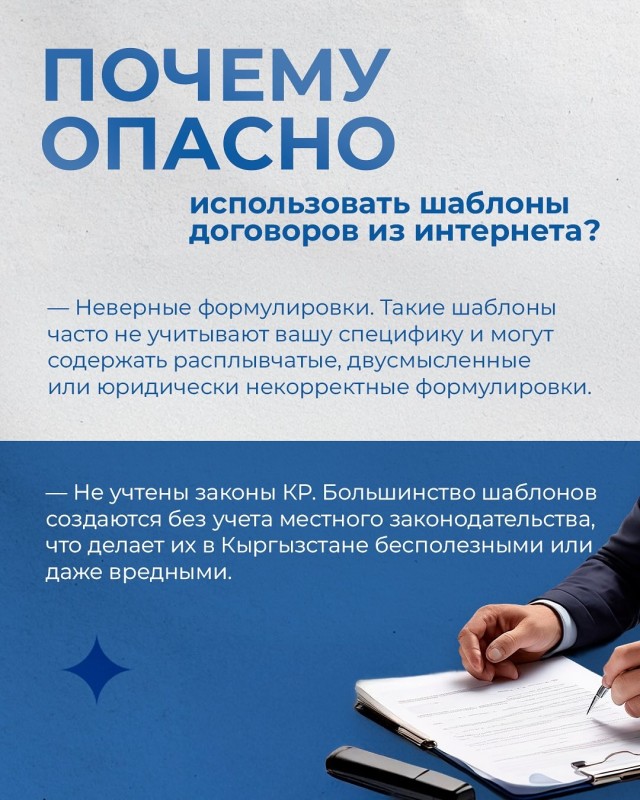 ПОЧЕМУ
ОПАСНО

использовать шаблоны
договоров из интернета?

— Неверные формулировки. Такие шаблоны часто не учитывают вашу специфику и могут содержать расплывчатые, двусмысленные или юридически некорректные формулировки.

— Не учтены законы КР. Большинство шаблонов создаются без учета местного законодательства, что делает их в Кыргызстане бесполезными или даже вредными.